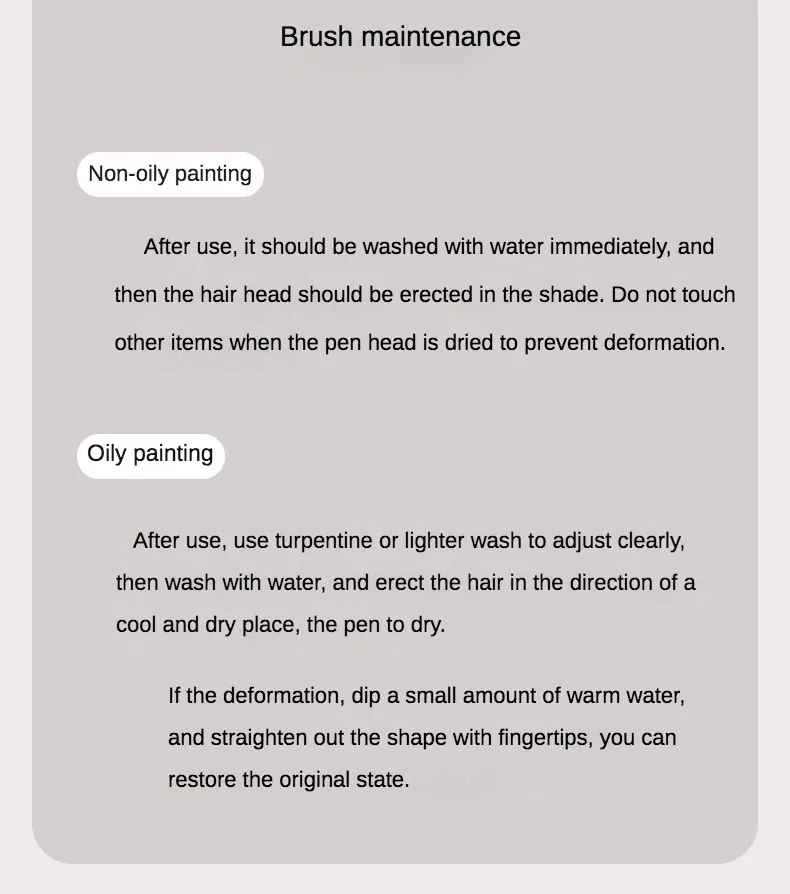 Brush maintenance

Non-oily painting

After use, it should be washed with water immediately, and then the hair head should be erected in the shade. Do not touch other items when the pen head is dried to prevent deformation.

Oily painting

After use, use turpentine or lighter wash to adjust clearly, then wash with water, and erect the hair in the direction of a cool and dry place, the pen to dry.

If the deformation, dip a small amount of warm water, and straighten out the shape with fingertips, you can restore the original state.